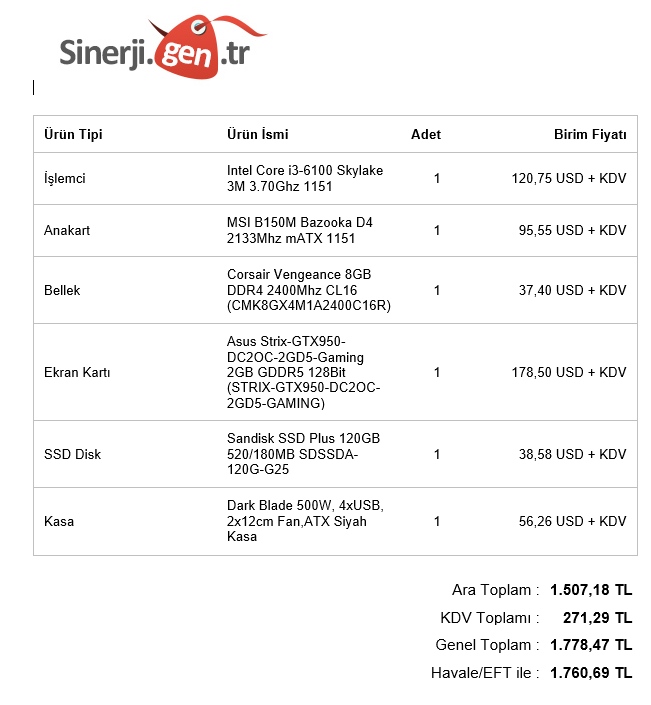 Sinerji.gen.tr

| Ürün Tipi | Ürün İsmi | Adet | Birim Fiyatı |
|---|---|---|---|
| İşlemci | Intel Core i3-6100 Skylake 3M 3.70Ghz 1151 | 1 | 120,75 USD + KDV |
| Anakart | MSI B150M Bazooka D4 2133Mhz mATX 1151 | 1 | 95,55 USD + KDV |
| Bellek | Corsair Vengeance 8GB DDR4 2400Mhz CL16 (CMK8GX4M1A2400C16R) | 1 | 37,40 USD + KDV |
| Ekran Kartı | Asus Strix-GTX950-DC2OC-2GD5-Gaming 2GB GDDR5 128Bit (STRIX-GTX950-DC2OC-2GD5-GAMING) | 1 | 178,50 USD + KDV |
| SSD Disk | Sandisk SSD Plus 120GB 520/180MB SDSSDA-120G-G25 | 1 | 38,58 USD + KDV |
| Kasa | Dark Blade 500W, 4xUSB, 2x12cm Fan,ATX Siyah Kasa | 1 | 56,26 USD + KDV |

Ara Toplam : 1.507,18 TL
KDV Toplamı : 271,29 TL
Genel Toplam : 1.778,47 TL
Havale/EFT ile : 1.760,69 TL